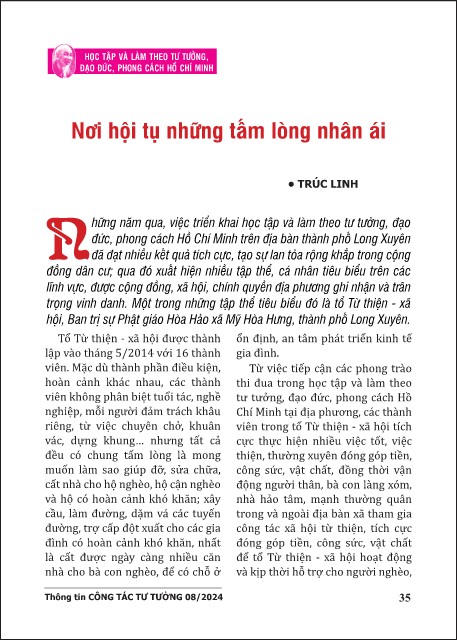 HỌC TẬP VÀ LÀM THEO TƯ TƯỞNG, ĐẠO ĐỨC, PHONG CÁCH HỒ CHÍ MINH

Nơi hội tụ những tấm lòng nhân ái

• TRÚC LINH

Những năm qua, việc triển khai học tập và làm theo tư tưởng, đạo đức, phong cách Hồ Chí Minh trên địa bàn thành phố Long Xuyên đã đạt nhiều kết quả tích cực, tạo sự lan tỏa rộng khắp trong cộng đồng dân cư; qua đó xuất hiện nhiều tập thể, cá nhân tiêu biểu trên các lĩnh vực, được cộng đồng, xã hội, chính quyền địa phương ghi nhận và trân trọng vinh danh. Một trong những tập thể tiêu biểu đó là tổ Từ thiện - xã hội, Ban trị sự Phật giáo Hòa Hảo xã Mỹ Hòa Hưng, thành phố Long Xuyên.

Tổ Từ thiện - xã hội được thành lập vào tháng 5/2014 với 16 thành viên. Mặc dù thành phần điều kiện, hoàn cảnh khác nhau, các thành viên không phân biệt tuổi tác, nghề nghiệp, mỗi người đảm trách khâu riêng, từ việc chuyên chở, khuân vác, dựng khung... nhưng tất cả đều có chung tấm lòng là mong muốn làm sao giúp đỡ, sửa chữa, cất nhà cho hộ nghèo, hộ cận nghèo và hộ có hoàn cảnh khó khăn; xây cầu, làm đường, dặm vá các tuyến đường, trợ cấp đột xuất cho các gia đình có hoàn cảnh khó khăn, nhất là cất được ngày càng nhiều căn nhà cho bà con nghèo, để có chỗ ở ổn định, an tâm phát triển kinh tế gia đình.

Từ việc tiếp cận các phong trào thi đua trong học tập và làm theo tư tưởng, đạo đức, phong cách Hồ Chí Minh tại địa phương, các thành viên trong tổ Từ thiện - xã hội tích cực thực hiện nhiều việc tốt, việc thiện, thường xuyên đóng góp tiền, công sức, vật chất, đồng thời vận động người thân, bà con làng xóm, nhà hảo tâm, mạnh thường quân trong và ngoài địa bàn xã tham gia công tác xã hội từ thiện, tích cực đóng góp tiền, công sức, vật chất để tổ Từ thiện - xã hội hoạt động và kịp thời hỗ trợ cho người nghèo,

Thông tin CÔNG TÁC TƯ TƯỞNG 08/2024 35